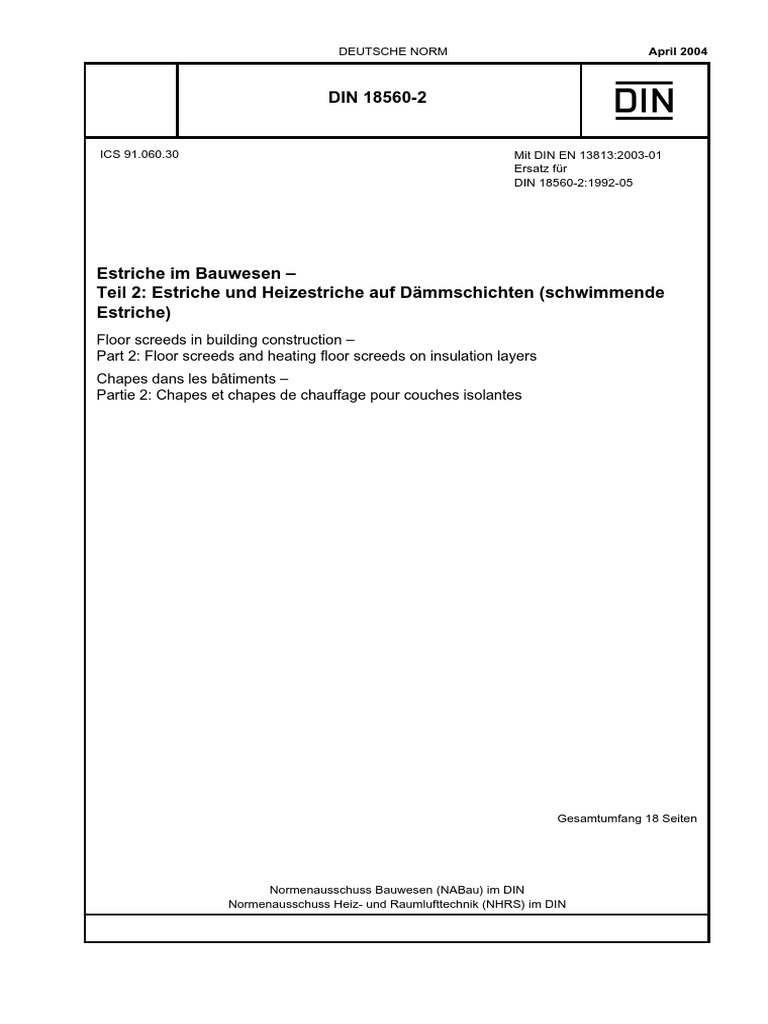 DEUTSCHE NORM

April 2004

DIN 18560-2

DIN

ICS 91.060.30

Mit DIN EN 13813:2003-01
Ersatz für
DIN 18560-2:1992-05

Estriche im Bauwesen –
Teil 2: Estriche und Heizestriche auf Dämmschichten (schwimmende Estriche)

Floor screeds in building construction –
Part 2: Floor screeds and heating floor screeds on insulation layers

Chapes dans les bâtiments –
Partie 2: Chapes et chapes de chauffage pour couches isolantes

Gesamtumfang 18 Seiten

Normenausschuss Bauwesen (NABau) im DIN
Normenausschuss Heiz- und Raumlufttechnik (NHRS) im DIN